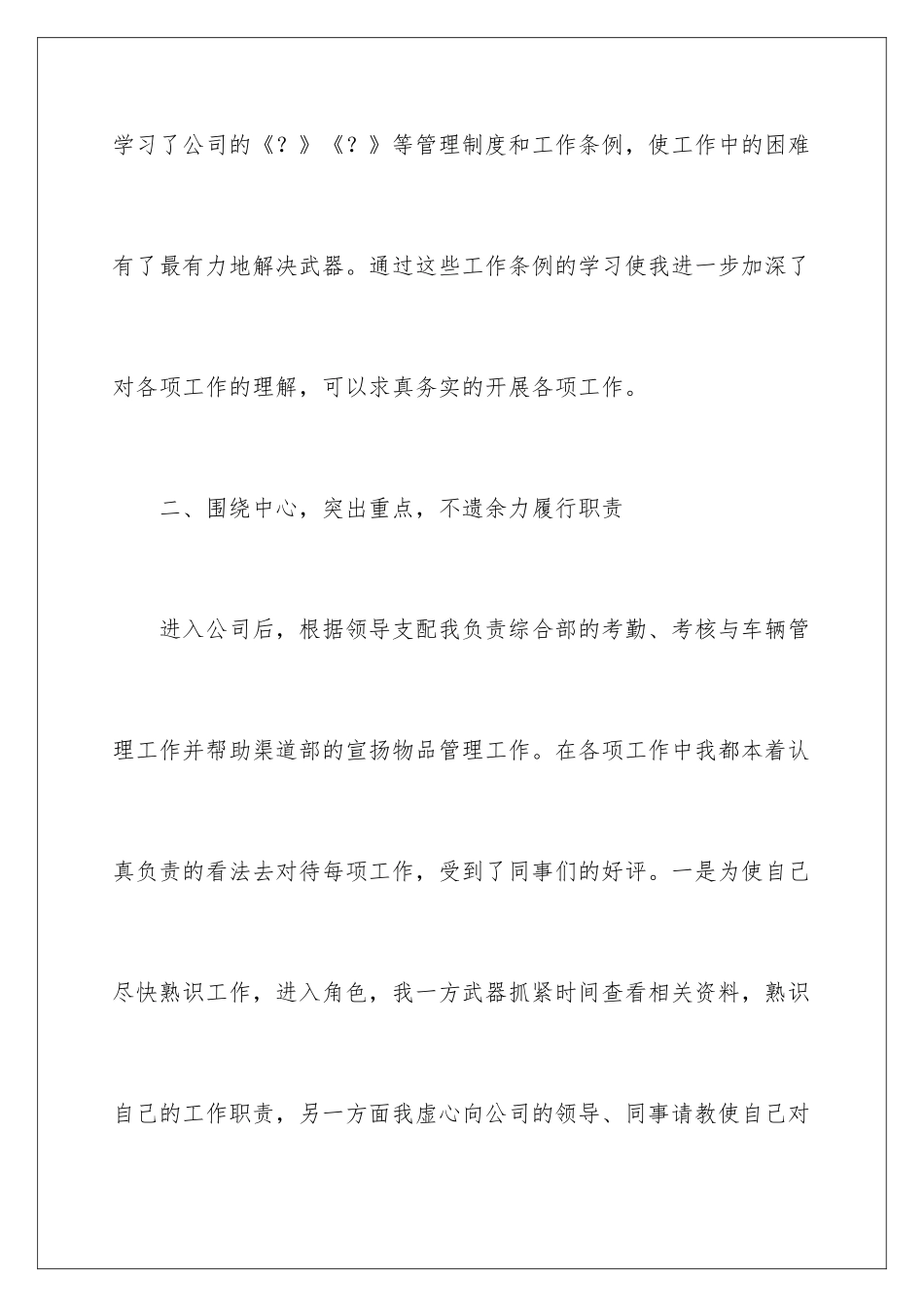 学习了公司的《？》《？》等管理制度和工作条例，使工作中的困难有了最有力地解决武器。通过这些工作条例的学习使我进一步加深了对各项工作的理解，可以求真务实的开展各项工作。

二、围绕中心，突出重点，不遗余力履行职责

进入公司后，根据领导支配我负责综合部的考勤、考核与车辆管理工作并帮助渠道部的宣扬物品管理工作。在各项工作中我都本着认真负责的看法去对待每项工作，受到了同事们的好评。一是为使自己尽快熟识工作，进入角色，我一方武器抓紧时间查看相关资料，熟识自己的工作职责，另一方面我虚心向公司的领导、同事请教使自己对